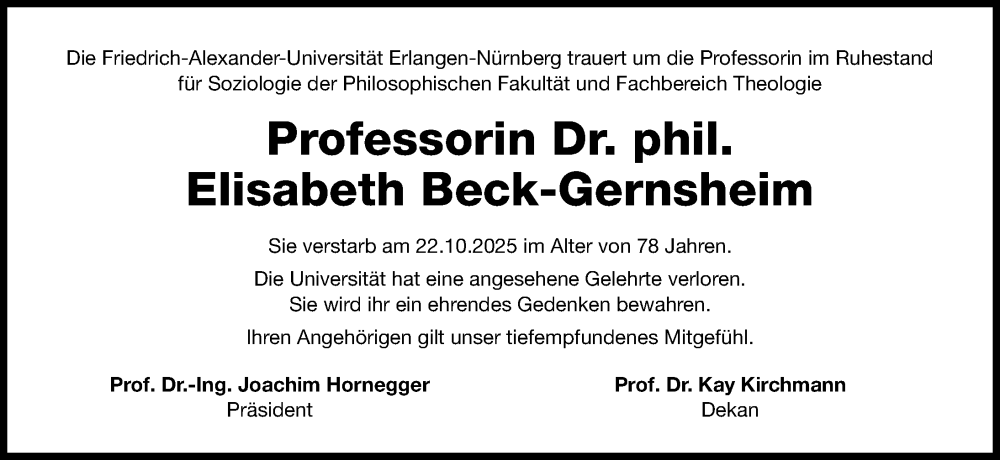 Die Friedrich-Alexander-Universität Erlangen-Nürnberg trauert um die Professorin im Ruhestand für Soziologie der Philosophischen Fakultät und Fachbereich Theologie

Professorin Dr. phil. Elisabeth Beck-Gernsheim

Sie verstarb am 22.10.2025 im Alter von 78 Jahren.

Die Universität hat eine angesehene Gelehrte verloren. Sie wird ihr ein ehrendes Gedenken bewahren.

Ihren Angehörigen gilt unser tiefempfundenes Mitgefühl.

Prof. Dr.-Ing. Joachim Hornegger
Präsident

Prof. Dr. Kay Kirchmann
Dekan